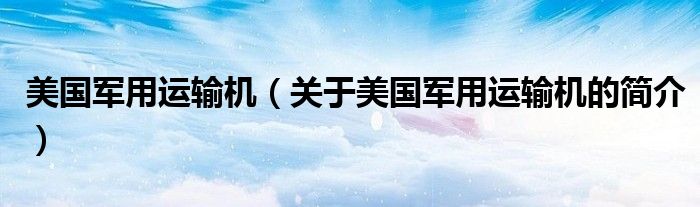 美国军用运输机（关于美国军用运输机的简介）